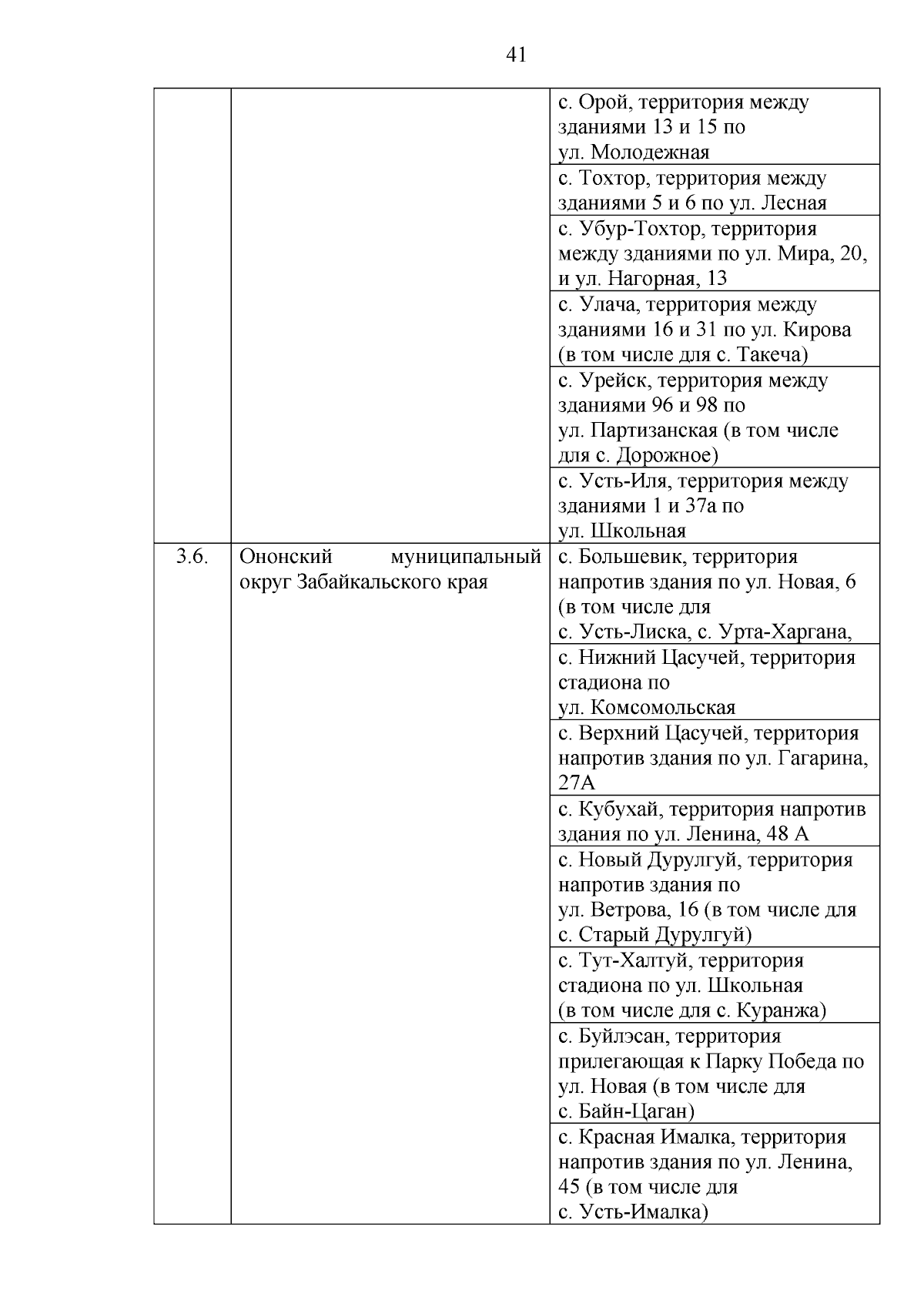 41

| | | |
|---|---|---|
| | | с. Орой, территория между зданиями 13 и 15 по ул. Молодежная |
| | | с. Тохтор, территория между зданиями 5 и 6 по ул. Лесная |
| | | с. Убур-Тохтор, территория между зданиями по ул. Мира, 20, и ул. Нагорная, 13 |
| | | с. Улача, территория между зданиями 16 и 31 по ул. Кирова (в том числе для с. Такеча) |
| | | с. Урейск, территория между зданиями 96 и 98 по ул. Партизанская (в том числе для с. Дорожное) |
| | | с. Усть-Иля, территория между зданиями 1 и 37а по ул. Школьная |
| 3.6. | Ононский муниципальный округ Забайкальского края | с. Большевик, территория напротив здания по ул. Новая, 6 (в том числе для с. Усть-Лиска, с. Урта-Харгана, |
| | | с. Нижний Цасучей, территория стадиона по ул. Комсомольская |
| | | с. Верхний Цасучей, территория напротив здания по ул. Гагарина, 27А |
| | | с. Кубухай, территория напротив здания по ул. Ленина, 48 А |
| | | с. Новый Дурулгуй, территория напротив здания по ул. Ветрова, 16 (в том числе для с. Старый Дурулгуй) |
| | | с. Тут-Халтуй, территория стадиона по ул. Школьная (в том числе для с. Куранжа) |
| | | с. Буйлэсан, территория прилегающая к Парку Победа по ул. Новая (в том числе для с. Байн-Цаган) |
| | | с. Красная Ималка, территория напротив здания по ул. Ленина, 45 (в том числе для с. Усть-Ималка) |